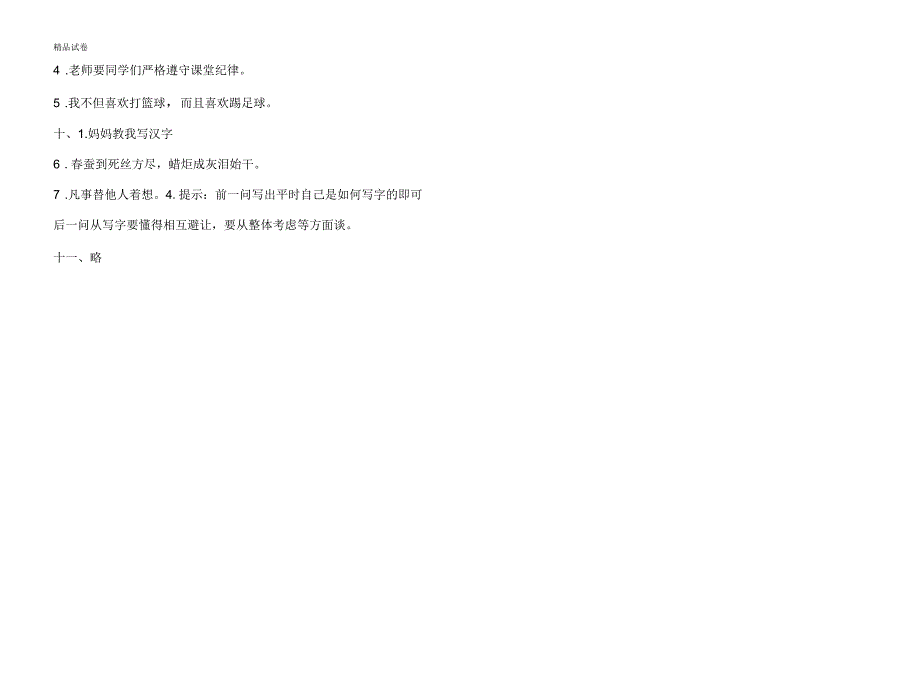 精品试卷

4 .老师要同学们严格遵守课堂纪律。

5 .我不但喜欢打篮球，而且喜欢踢足球。

十、1.妈妈教我写汉字

6 . 春蚕到死丝方尽，蜡炬成灰泪始干。

7 .凡事替他人着想。4. 提示：前一问写出平时自己是如何写字的即可

后一问从写字要懂得相互避让，要从整体考虑等方面谈。

十一、略